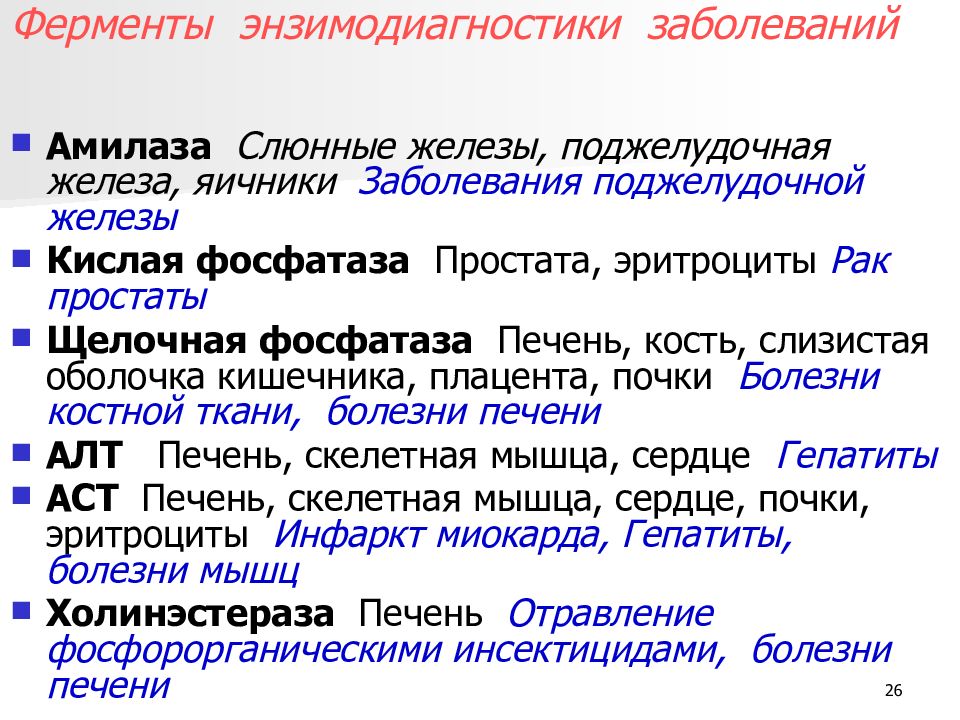 Ферменты энзимодиагностики заболеваний

- Амилаза Слюнные железы, поджелудочная железа, яичники Заболевания поджелудочной железы
- Кислая фосфатаза Простата, эритроциты Рак простаты
- Щелочная фосфатаза Печень, кость, слизистая оболочка кишечника, плацента, почки Болезни костной ткани, болезни печени
- АЛТ Печень, скелетная мышца, сердце Гепатиты
- АСТ Печень, скелетная мышца, сердце, почки, эритроциты Инфаркт миокарда, Гепатиты, болезни мышц
- Холинэстераза Печень Отравление фосфорорганическими инсектицидами, болезни печени

26